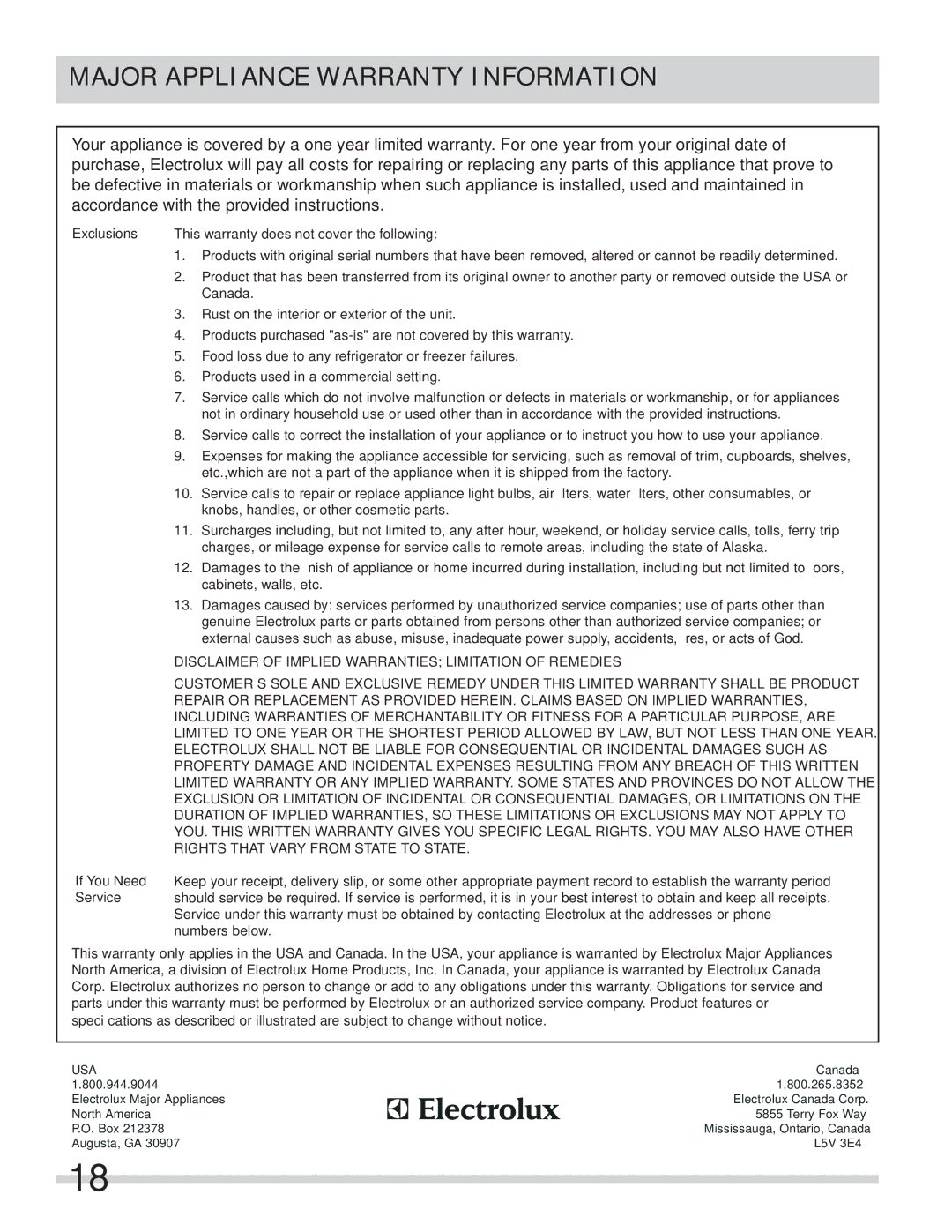 MAJOR APPLIANCE WARRANTY INFORMATION

Your appliance is covered by a one year limited warranty. For one year from your original date of purchase, Electrolux will pay all costs for repairing or replacing any parts of this appliance that prove to be defective in materials or workmanship when such appliance is installed, used and maintained in accordance with the provided instructions.

Exclusions

This warranty does not cover the following:

1. Products with original serial numbers that have been removed, altered or cannot be readily determined.
2. Product that has been transferred from its original owner to another party or removed outside the USA or Canada.
3. Rust on the interior or exterior of the unit.
4. Products purchased "as-is" are not covered by this warranty.
5. Food loss due to any refrigerator or freezer failures.
6. Products used in a commercial setting.
7. Service calls which do not involve malfunction or defects in materials or workmanship, or for appliances not in ordinary household use or used other than in accordance with the provided instructions.
8. Service calls to correct the installation of your appliance or to instruct you how to use your appliance.
9. Expenses for making the appliance accessible for servicing, such as removal of trim, cupboards, shelves, etc.,which are not a part of the appliance when it is shipped from the factory.
10. Service calls to repair or replace appliance light bulbs, air lters, water lters, other consumables, or knobs, handles, or other cosmetic parts.
11. Surcharges including, but not limited to, any after hour, weekend, or holiday service calls, tolls, ferry trip charges, or mileage expense for service calls to remote areas, including the state of Alaska.
12. Damages to the nish of appliance or home incurred during installation, including but not limited to oors, cabinets, walls, etc.
13. Damages caused by: services performed by unauthorized service companies; use of parts other than genuine Electrolux parts or parts obtained from persons other than authorized service companies; or external causes such as abuse, misuse, inadequate power supply, accidents, res, or acts of God.

DISCLAIMER OF IMPLIED WARRANTIES; LIMITATION OF REMEDIES

CUSTOMER S SOLE AND EXCLUSIVE REMEDY UNDER THIS LIMITED WARRANTY SHALL BE PRODUCT REPAIR OR REPLACEMENT AS PROVIDED HEREIN. CLAIMS BASED ON IMPLIED WARRANTIES, INCLUDING WARRANTIES OF MERCHANTABILITY OR FITNESS FOR A PARTICULAR PURPOSE, ARE LIMITED TO ONE YEAR OR THE SHORTEST PERIOD ALLOWED BY LAW, BUT NOT LESS THAN ONE YEAR. ELECTROLUX SHALL NOT BE LIABLE FOR CONSEQUENTIAL OR INCIDENTAL DAMAGES SUCH AS PROPERTY DAMAGE AND INCIDENTAL EXPENSES RESULTING FROM ANY BREACH OF THIS WRITTEN LIMITED WARRANTY OR ANY IMPLIED WARRANTY. SOME STATES AND PROVINCES DO NOT ALLOW THE EXCLUSION OR LIMITATION OF INCIDENTAL OR CONSEQUENTIAL DAMAGES, OR LIMITATIONS ON THE DURATION OF IMPLIED WARRANTIES, SO THESE LIMITATIONS OR EXCLUSIONS MAY NOT APPLY TO YOU. THIS WRITTEN WARRANTY GIVES YOU SPECIFIC LEGAL RIGHTS. YOU MAY ALSO HAVE OTHER RIGHTS THAT VARY FROM STATE TO STATE.

If You Need Service

Keep your receipt, delivery slip, or some other appropriate payment record to establish the warranty period should service be required. If service is performed, it is in your best interest to obtain and keep all receipts. Service under this warranty must be obtained by contacting Electrolux at the addresses or phone numbers below.

This warranty only applies in the USA and Canada. In the USA, your appliance is warranted by Electrolux Major Appliances North America, a division of Electrolux Home Products, Inc. In Canada, your appliance is warranted by Electrolux Canada Corp. Electrolux authorizes no person to change or add to any obligations under this warranty. Obligations for service and parts under this warranty must be performed by Electrolux or an authorized service company. Product features or speci cations as described or illustrated are subject to change without notice.

USA
1.800.944.9044
Electrolux Major Appliances
North America
P.O. Box 212378
Augusta, GA 30907

Electrolux

Canada
1.800.265.8352
Electrolux Canada Corp.
5855 Terry Fox Way
Mississauga, Ontario, Canada
L5V 3E4

18